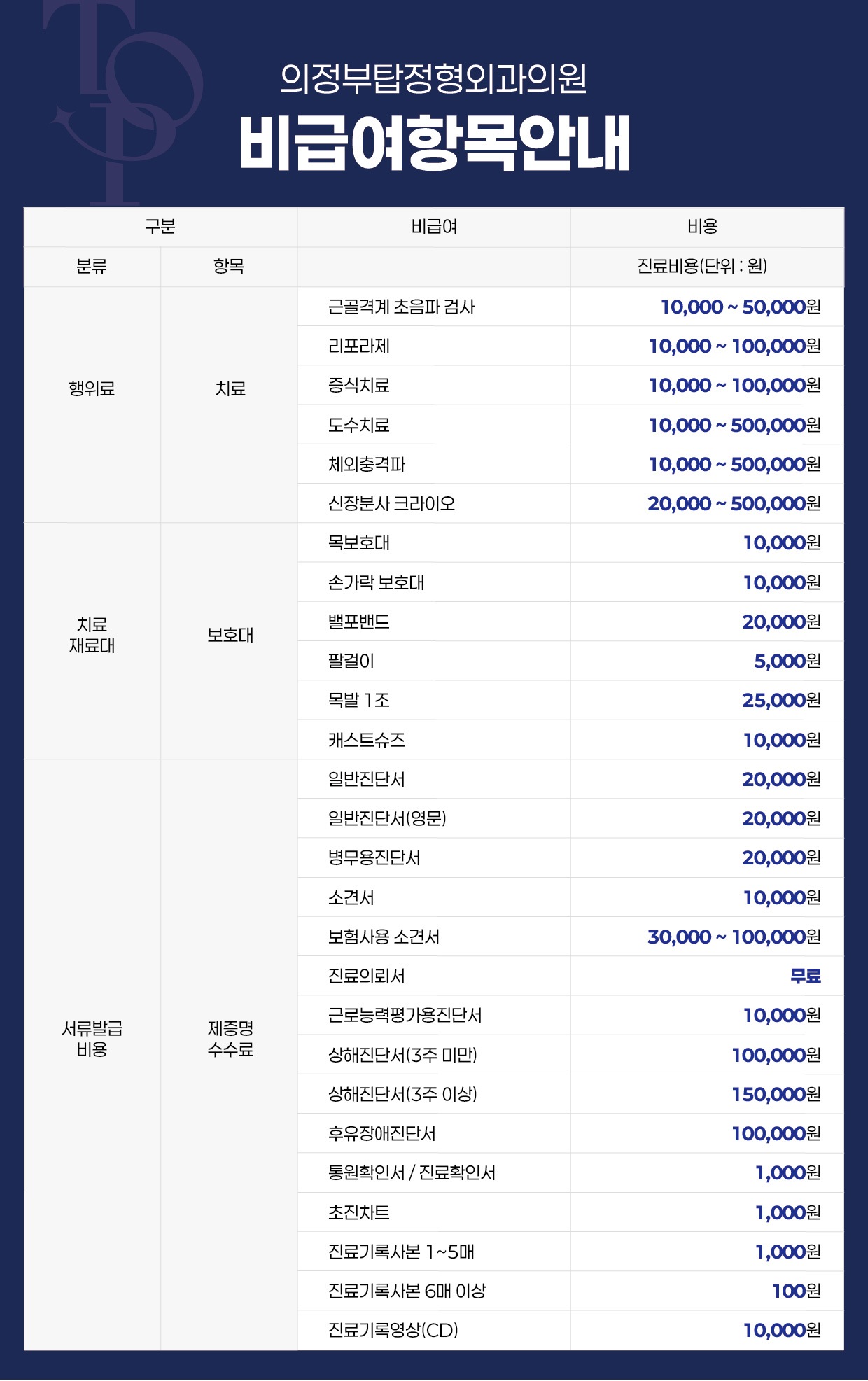 TOP

의정부탑정형외과의원

비급여항목안내

| 구분 | | 비급여 | 비용 |
|---|---|---|---|
| 분류 | 항목 | | 진료비용(단위 : 원) |
| 행위료 | 치료 | 근골격계 초음파 검사 | 10,000 ~ 50,000원 |
| | | 리포라제 | 10,000 ~ 100,000원 |
| | | 증식치료 | 10,000 ~ 100,000원 |
| | | 도수치료 | 10,000 ~ 500,000원 |
| | | 체외충격파 | 10,000 ~ 500,000원 |
| | | 신장분사 크라이오 | 20,000 ~ 500,000원 |
| 치료 재료대 | 보호대 | 목보호대 | 10,000원 |
| | | 손가락 보호대 | 10,000원 |
| | | 밸포밴드 | 20,000원 |
| | | 팔걸이 | 5,000원 |
| | | 목발 1조 | 25,000원 |
| | | 캐스트슈즈 | 10,000원 |
| 서류발급 비용 | 제증명 수수료 | 일반진단서 | 20,000원 |
| | | 일반진단서(영문) | 20,000원 |
| | | 병무용진단서 | 20,000원 |
| | | 소견서 | 10,000원 |
| | | 보험사용 소견서 | 30,000 ~ 100,000원 |
| | | 진료의뢰서 | 무료 |
| | | 근로능력평가용진단서 | 10,000원 |
| | | 상해진단서(3주 미만) | 100,000원 |
| | | 상해진단서(3주 이상) | 150,000원 |
| | | 후유장애진단서 | 100,000원 |
| | | 통원확인서 / 진료확인서 | 1,000원 |
| | | 초진차트 | 1,000원 |
| | | 진료기록사본 1~5매 | 1,000원 |
| | | 진료기록사본 6매 이상 | 100원 |
| | | 진료기록영상(CD) | 10,000원 |